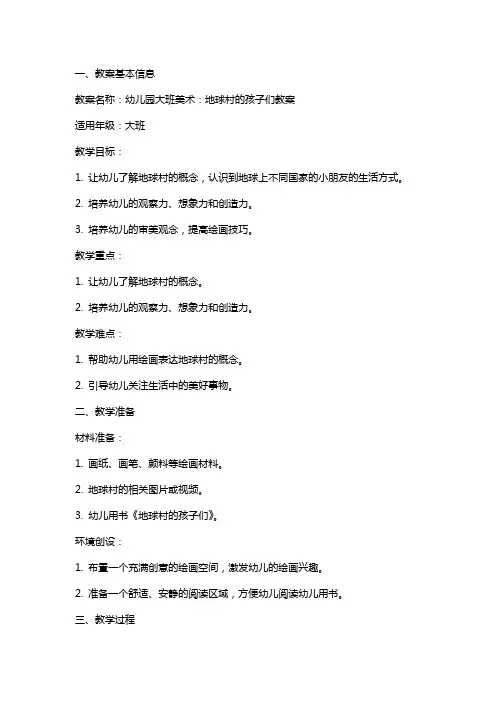 一、教案基本信息

教案名称：幼儿园大班美术：地球村的孩子们教案

适用年级：大班

教学目标：

1. 让幼儿了解地球村的概念，认识到地球上不同国家的小朋友的生活方式。

2. 培养幼儿的观察力、想象力和创造力。

3. 培养幼儿的审美观念，提高绘画技巧。

教学重点：

1. 让幼儿了解地球村的概念。

2. 培养幼儿的观察力、想象力和创造力。

教学难点：

1. 帮助幼儿用绘画表达地球村的概念。

2. 引导幼儿关注生活中的美好事物。

二、教学准备

材料准备：

1. 画纸、画笔、颜料等绘画材料。

2. 地球村的相关图片或视频。

3. 幼儿用书《地球村的孩子们》。

环境创设：

1. 布置一个充满创意的绘画空间，激发幼儿的绘画兴趣。

2. 准备一个舒适、安静的阅读区域，方便幼儿阅读幼儿用书。

三、教学过程